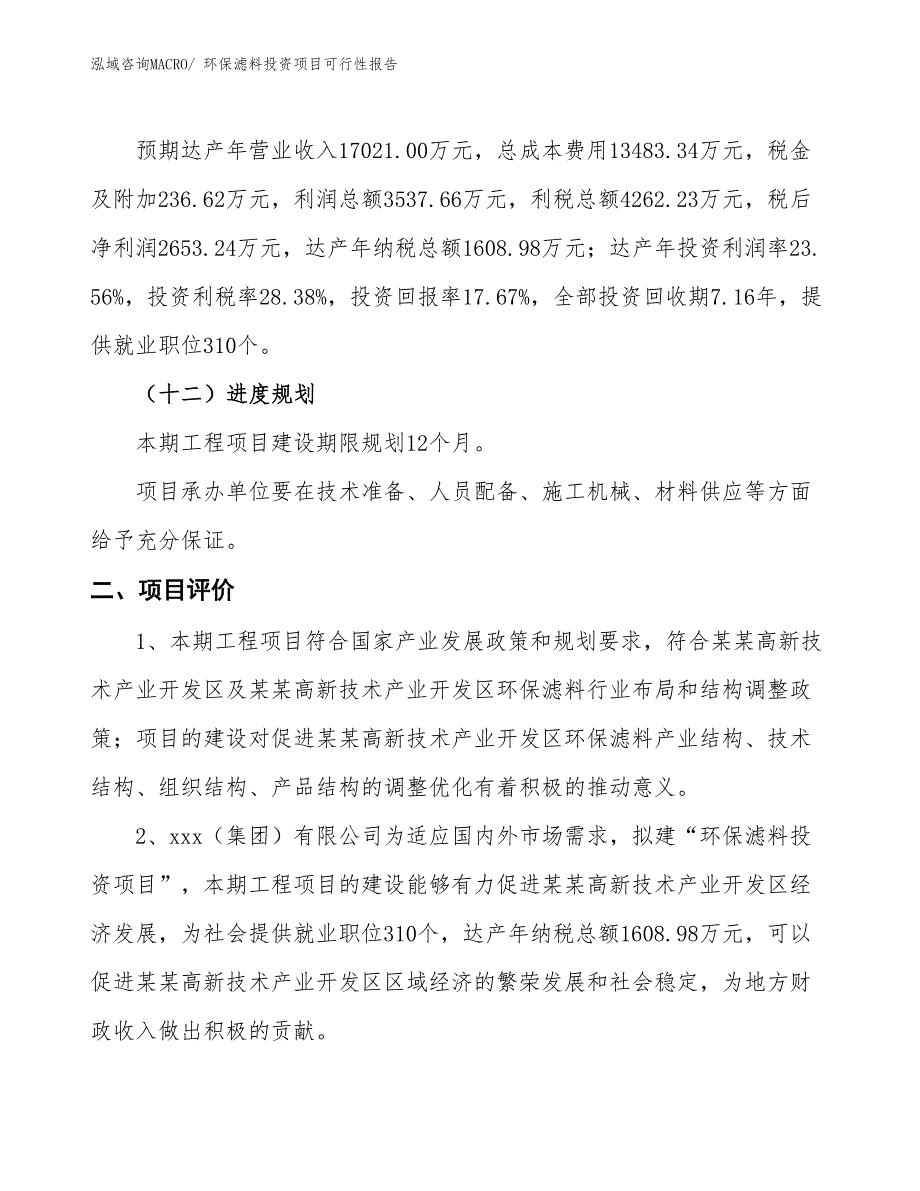 泓域咨询MACRO/ 环保滤料投资项目可行性报告

预期达产年营业收入17021.00万元，总成本费用13483.34万元，税金及附加236.62万元，利润总额3537.66万元，利税总额4262.23万元，税后净利润2653.24万元，达产年纳税总额1608.98万元；达产年投资利润率23.56%，投资利税率28.38%，投资回报率17.67%，全部投资回收期7.16年，提供就业职位310个。

（十二）进度规划

本期工程项目建设期限规划12个月。

项目承办单位要在技术准备、人员配备、施工机械、材料供应等方面给予充分保证。

二、项目评价

1、本期工程项目符合国家产业发展政策和规划要求，符合某某高新技术产业开发区及某某高新技术产业开发区环保滤料行业布局和结构调整政策；项目的建设对促进某某高新技术产业开发区环保滤料产业结构、技术结构、组织结构、产品结构的调整优化有着积极的推动意义。

2、xxx（集团）有限公司为适应国内外市场需求，拟建“环保滤料投资项目”，本期工程项目的建设能够有力促进某某高新技术产业开发区经济发展，为社会提供就业职位310个，达产年纳税总额1608.98万元，可以促进某某高新技术产业开发区区域经济的繁荣发展和社会稳定，为地方财政收入做出积极的贡献。